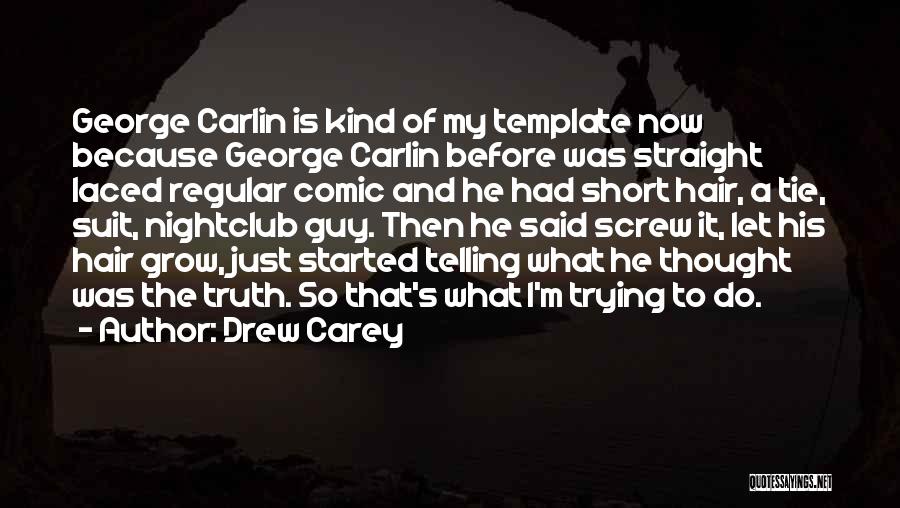 George Carlin is kind of my template now because George Carlin before was straight laced regular comic and he had short hair, a tie, suit, nightclub guy. Then he said screw it, let his hair grow, just started telling what he thought was the truth. So that's what I'm trying to do.

- Author: Drew Carey

QUOTESSAYINGS.NET